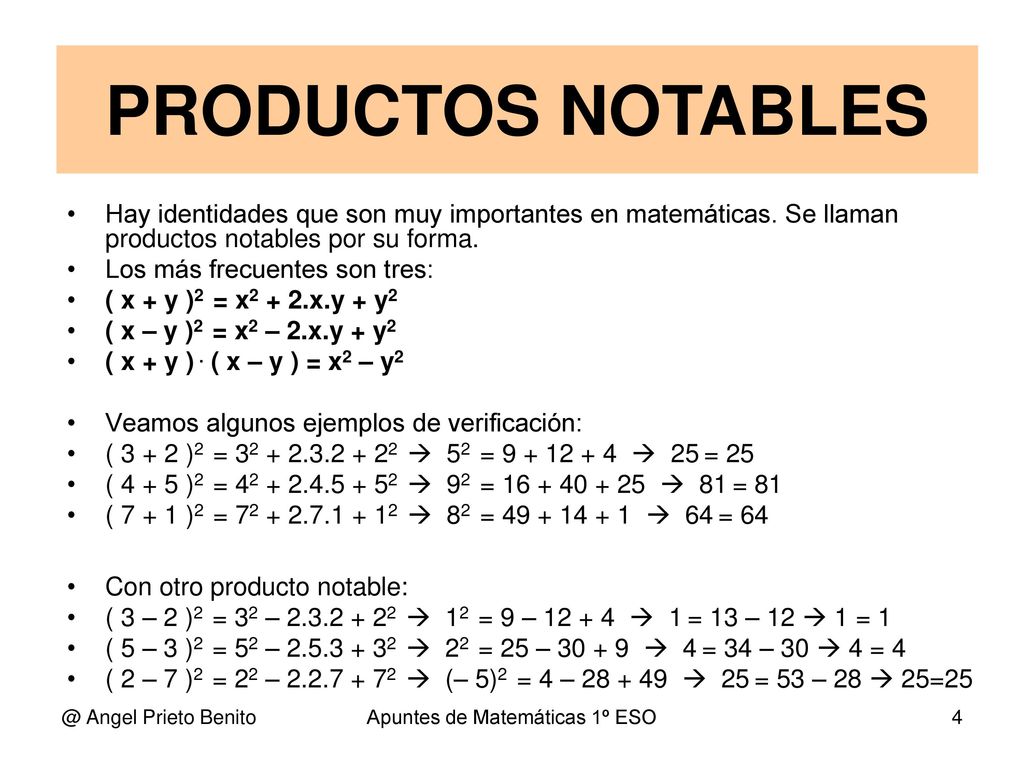 PRODUCTOS NOTABLES

• Hay identidades que son muy importantes en matemáticas. Se llaman productos notables por su forma.
• Los más frecuentes son tres:
• $( x + y )^2 = x^2 + 2.x.y + y^2$
• $( x – y )^2 = x^2 – 2.x.y + y^2$
• $( x + y ) \cdot ( x – y ) = x^2 – y^2$

• Veamos algunos ejemplos de verificación:
• $( 3 + 2 )^2 = 3^2 + 2.3.2 + 2^2 \rightarrow 5^2 = 9 + 12 + 4 \rightarrow 25 = 25$
• $( 4 + 5 )^2 = 4^2 + 2.4.5 + 5^2 \rightarrow 9^2 = 16 + 40 + 25 \rightarrow 81 = 81$
• $( 7 + 1 )^2 = 7^2 + 2.7.1 + 1^2 \rightarrow 8^2 = 49 + 14 + 1 \rightarrow 64 = 64$

• Con otro producto notable:
• $( 3 – 2 )^2 = 3^2 – 2.3.2 + 2^2 \rightarrow 1^2 = 9 – 12 + 4 \rightarrow 1 = 13 – 12 \rightarrow 1 = 1$
• $( 5 – 3 )^2 = 5^2 – 2.5.3 + 3^2 \rightarrow 2^2 = 25 – 30 + 9 \rightarrow 4 = 34 – 30 \rightarrow 4 = 4$
• $( 2 – 7 )^2 = 2^2 – 2.2.7 + 7^2 \rightarrow (– 5)^2 = 4 – 28 + 49 \rightarrow 25 = 53 – 28 \rightarrow 25=25$

@ Angel Prieto Benito Apuntes de Matemáticas 1º ESO 4